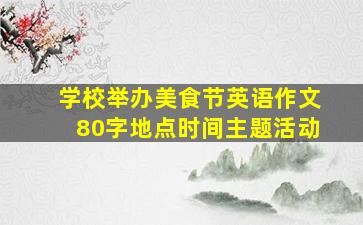 学校举办美食节英语作文
80字地点时间主题活动